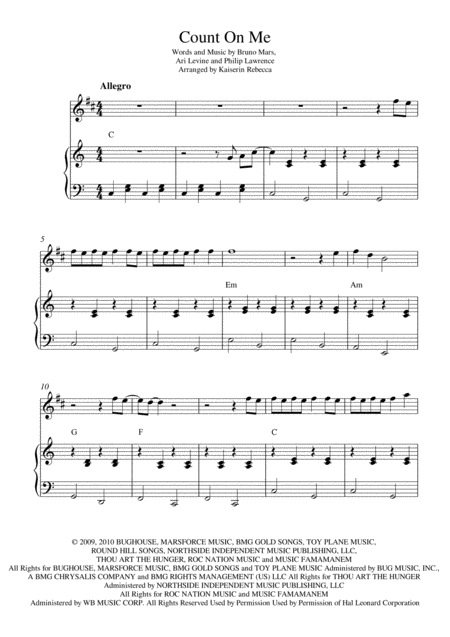 Count On Me

Words and Music by Bruno Mars,
Ari Levine and Philip Lawrence
Arranged by Kaiserin Rebecca

Allegro

C

5

Em

Am

10

G

F

C

© 2009, 2010 BUGHOUSE, MARSFORCE MUSIC, BMG GOLD SONGS, TOY PLANE MUSIC, ROUND HILL SONGS, NORTHSIDE INDEPENDENT MUSIC PUBLISHING, LLC, THOU ART THE HUNGER, ROC NATION MUSIC and MUSIC FAMAMANEM
All Rights for BUGHOUSE, MARSFORCE MUSIC, BMG GOLD SONGS and TOY PLANE MUSIC Administered by BUG MUSIC, INC., A BMG CHRYSALIS COMPANY and BMG RIGHTS MANAGEMENT (US) LLC All Rights for THOU ART THE HUNGER Administered by NORTHSIDE INDEPENDENT MUSIC PUBLISHING, LLC
All Rights for ROC NATION MUSIC and MUSIC FAMAMANEM
Administered by WB MUSIC CORP. All Rights Reserved Used by Permission Used by Permission of Hal Leonard Corporation